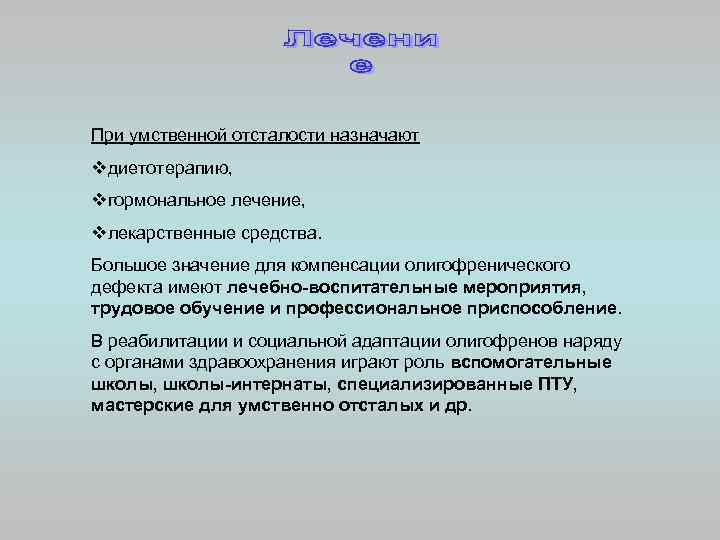 Лечени е

При умственной отсталости назначают

❖диетотерапию,

❖гормональное лечение,

❖лекарственные средства.

Большое значение для компенсации олигофренического дефекта имеют лечебно-воспитательные мероприятия, трудовое обучение и профессиональное приспособление.

В реабилитации и социальной адаптации олигофренов наряду с органами здравоохранения играют роль вспомогательные школы, школы-интернаты, специализированные ПТУ, мастерские для умственно отсталых и др.